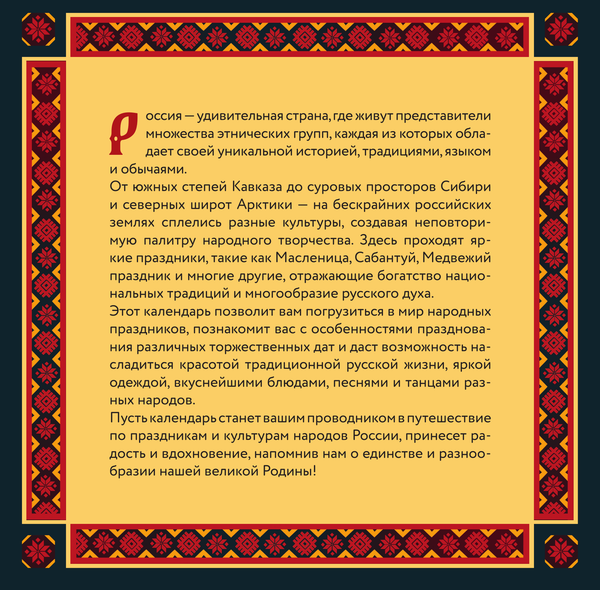 Россия — удивительная страна, где живут представители множества этнических групп, каждая из которых обладает своей уникальной историей, традициями, языком и обычаями.
От южных степей Кавказа до суровых просторов Сибири и северных широт Арктики — на бескрайних российских землях сплелись разные культуры, создавая неповторимую палитру народного творчества. Здесь проходят яркие праздники, такие как Масленица, Сабантуй, Медвежий праздник и многие другие, отражающие богатство национальных традиций и многообразие русского духа.
Этот календарь позволит вам погрузиться в мир народных праздников, познакомит вас с особенностями празднования различных торжественных дат и даст возможность насладиться красотой традиционной русской жизни, яркой одеждой, вкуснейшими блюдами, песнями и танцами разных народов.
Пусть календарь станет вашим проводником в путешествие по праздникам и культурам народов России, принесет радость и вдохновение, напомнив нам о единстве и разнообразии нашей великой Родины!